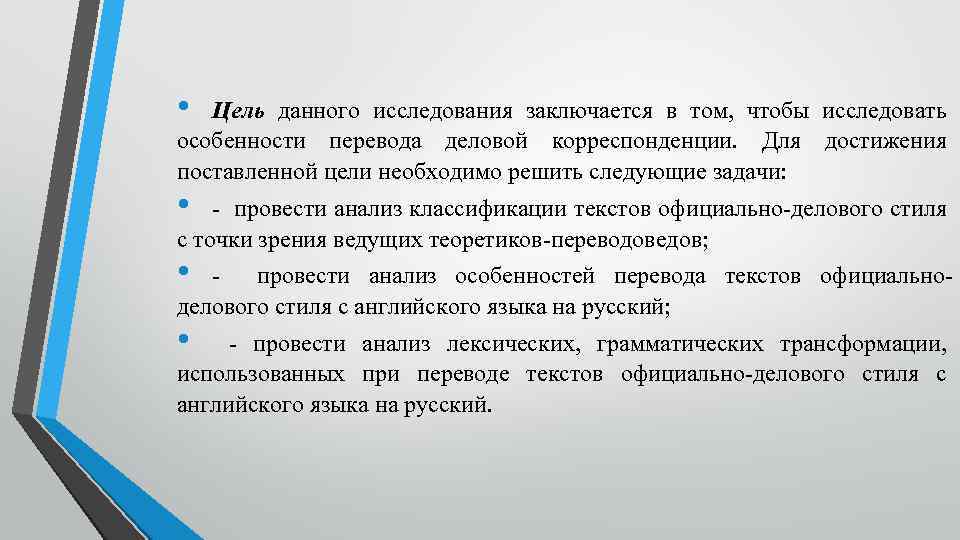 • Цель данного исследования заключается в том, чтобы исследовать особенности перевода деловой корреспонденции. Для достижения поставленной цели необходимо решить следующие задачи:

• - провести анализ классификации текстов официально-делового стиля с точки зрения ведущих теоретиков-переводоведов;

• - провести анализ особенностей перевода текстов официально-делового стиля с английского языка на русский;

• - провести анализ лексических, грамматических трансформации, использованных при переводе текстов официально-делового стиля с английского языка на русский.